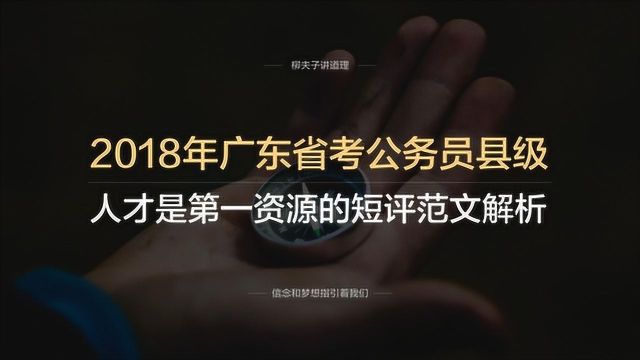 柳夫子讲道理

2018年广东省考公务员县级

人才是第一资源的短评范文解析

信念和梦想指引着我们